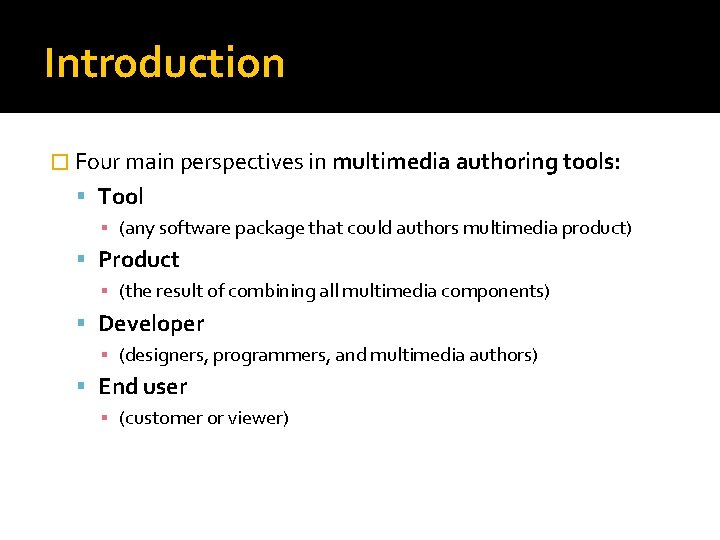 Introduction

Four main perspectives in multimedia authoring tools:

Tool

(any software package that could authors multimedia product)

Product

(the result of combining all multimedia components)

Developer

(designers, programmers, and multimedia authors)

End user

(customer or viewer)